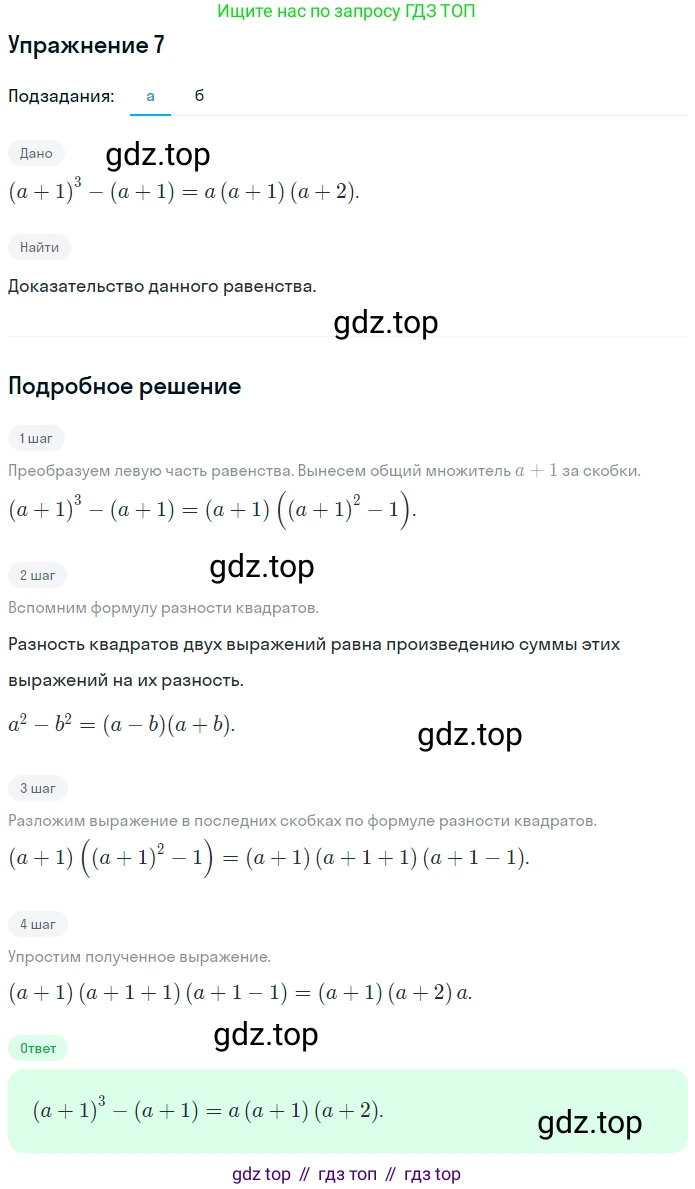 Ищите нас по запросу ГДЗ ТОП

Упражнение 7

Подзадания: а б

Дано

$(a+1)^3-(a+1)=a(a+1)(a+2)$.

Найти

Доказательство данного равенства.

Подробное решение

1 шаг

Преобразуем левую часть равенства. Вынесем общий множитель $a+1$ за скобки.

$(a+1)^3-(a+1)=(a+1)\left((a+1)^2-1\right)$.

2 шаг

Вспомним формулу разности квадратов.

Разность квадратов двух выражений равна произведению суммы этих выражений на их разность.

$a^2-b^2=(a-b)(a+b)$.

3 шаг

Разложим выражение в последних скобках по формуле разности квадратов.

$(a+1)\left((a+1)^2-1\right)=(a+1)(a+1+1)(a+1-1)$.

4 шаг

Упростим полученное выражение.

$(a+1)(a+1+1)(a+1-1)=(a+1)(a+2)a$.

Ответ

$(a+1)^3-(a+1)=a(a+1)(a+2)$.

gdz top // гдз топ // гдз top

gdz.top